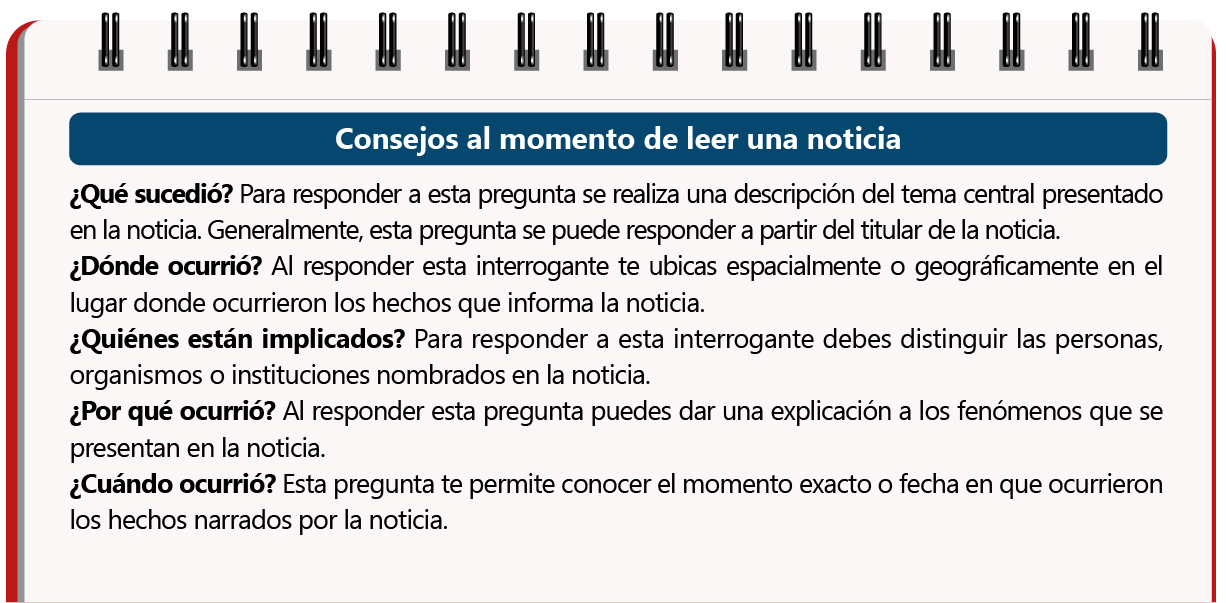 Consejos al momento de leer una noticia

¿Qué sucedió? Para responder a esta pregunta se realiza una descripción del tema central presentado en la noticia. Generalmente, esta pregunta se puede responder a partir del titular de la noticia.

¿Dónde ocurrió? Al responder esta interrogante te ubicas espacialmente o geográficamente en el lugar donde ocurrieron los hechos que informa la noticia.

¿Quiénes están implicados? Para responder a esta interrogante debes distinguir las personas, organismos o instituciones nombrados en la noticia.

¿Por qué ocurrió? Al responder esta pregunta puedes dar una explicación a los fenómenos que se presentan en la noticia.

¿Cuándo ocurrió? Esta pregunta te permite conocer el momento exacto o fecha en que ocurrieron los hechos narrados por la noticia.